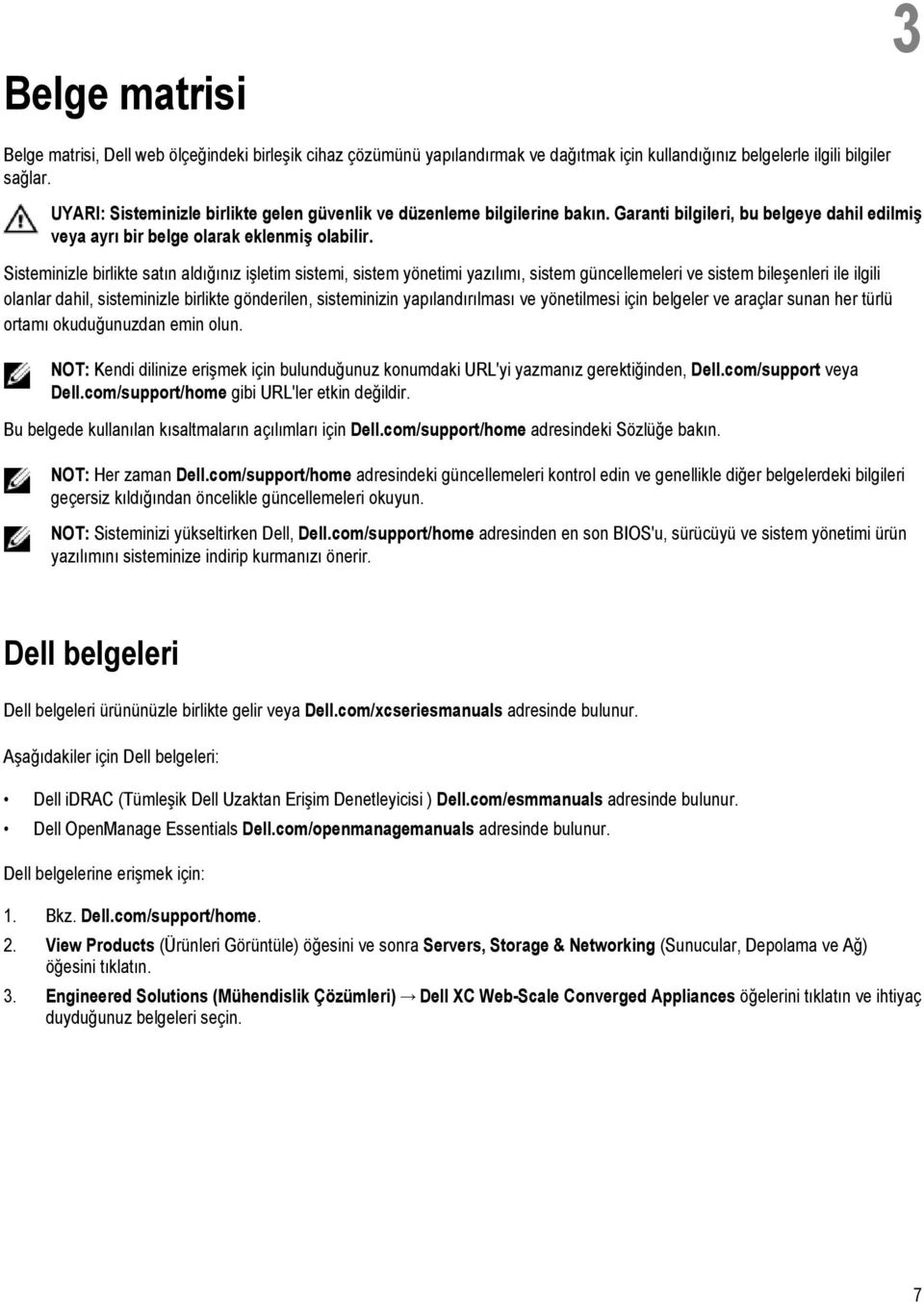 3

Belge matrisi

Belge matrisi, Dell web ölçeğindeki birleşik cihaz çözümünü yapılandırmak ve dağıtmak için kullandığınız belgelerle ilgili bilgiler sağlar.

UYARI: Sisteminizle birlikte gelen güvenlik ve düzenleme bilgilerine bakın. Garanti bilgileri, bu belgeye dahil edilmiş veya ayrı bir belge olarak eklenmiş olabilir.

Sisteminizle birlikte satın aldığınız işletim sistemi, sistem yönetimi yazılımı, sistem güncellemeleri ve sistem bileşenleri ile ilgili olanlar dahil, sisteminizle birlikte gönderilen, sisteminizin yapılandırılması ve yönetilmesi için belgeler ve araçlar sunan her türlü ortamı okuduğunuzdan emin olun.

NOT: Kendi dilinize erişmek için bulunduğunuz konumdaki URL'yi yazmanız gerektiğinden, Dell.com/support veya Dell.com/support/home gibi URL'ler etkin değildir.

Bu belgede kullanılan kısaltmaların açılımları için Dell.com/support/home adresindeki Sözlüğe bakın.

NOT: Her zaman Dell.com/support/home adresindeki güncellemeleri kontrol edin ve genellikle diğer belgelerdeki bilgileri geçersiz kıldığından öncelikle güncellemeleri okuyun.

NOT: Sisteminizi yükseltirken Dell, Dell.com/support/home adresinden en son BIOS'u, sürücüyü ve sistem yönetimi ürün yazılımını sisteminize indirip kurmanızı önerir.

Dell belgeleri

Dell belgeleri ürününüzle birlikte gelir veya Dell.com/xcseriesmanuals adresinde bulunur.

Aşağıdakiler için Dell belgeleri:

• Dell iDRAC (Tümleşik Dell Uzaktan Erişim Denetleyicisi ) Dell.com/esmmanuals adresinde bulunur.
• Dell OpenManage Essentials Dell.com/openmanagemanuals adresinde bulunur.

Dell belgelerine erişmek için:

1. Bkz. Dell.com/support/home.
2. View Products (Ürünleri Görüntüle) öğesini ve sonra Servers, Storage & Networking (Sunucular, Depolama ve Ağ) öğesini tıklatın.
3. Engineered Solutions (Mühendislik Çözümleri) → Dell XC Web-Scale Converged Appliances öğelerini tıklatın ve ihtiyaç duyduğunuz belgeleri seçin.

7